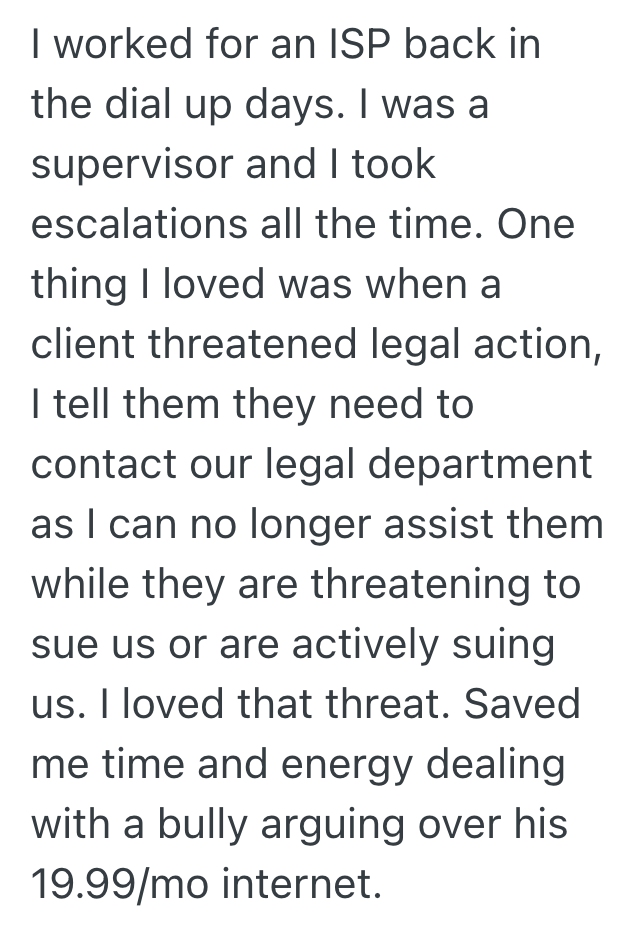 I worked for an ISP back in the dial up days. I was a supervisor and I took escalations all the time. One thing I loved was when a client threatened legal action, I tell them they need to contact our legal department as I can no longer assist them while they are threatening to sue us or are actively suing us. I loved that threat. Saved me time and energy dealing with a bully arguing over his 19.99/mo internet.